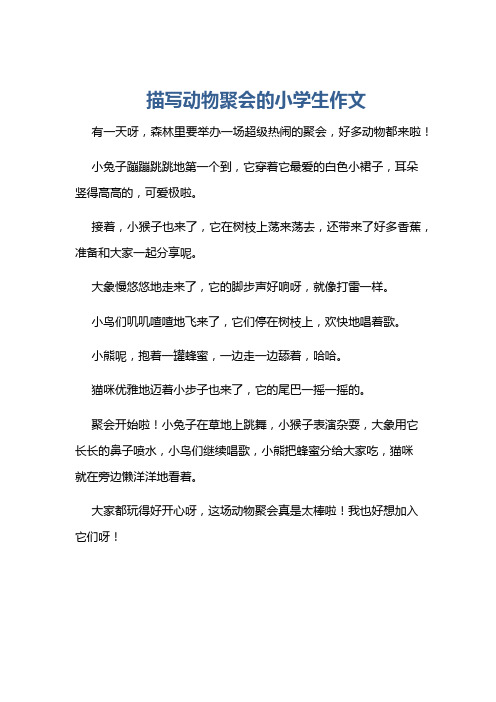 描写动物聚会的小学生作文

有一天呀，森林里要举办一场超级热闹的聚会，好多动物都来啦！

小兔子蹦蹦跳跳地第一个到，它穿着它最爱的白色小裙子，耳朵竖得高高的，可爱极啦。

接着，小猴子也来了，它在树枝上荡来荡去，还带来了好多香蕉，准备和大家一起分享呢。

大象慢悠悠地走来了，它的脚步声好响呀，就像打雷一样。

小鸟们叽叽喳喳地飞来了，它们停在树枝上，欢快地唱着歌。

小熊呢，抱着一罐蜂蜜，一边走一边舔着，哈哈。

猫咪优雅地迈着小步子也来了，它的尾巴一摇一摇的。

聚会开始啦！小兔子在草地上跳舞，小猴子表演杂耍，大象用它长长的鼻子喷水，小鸟们继续唱歌，小熊把蜂蜜分给大家吃，猫咪就在旁边懒洋洋地看着。

大家都玩得好开心呀，这场动物聚会真是太棒啦！我也好想加入它们呀！